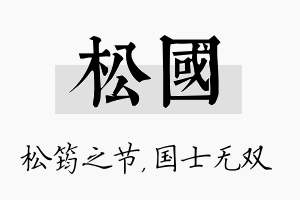 松國

松筠之节，国士无双